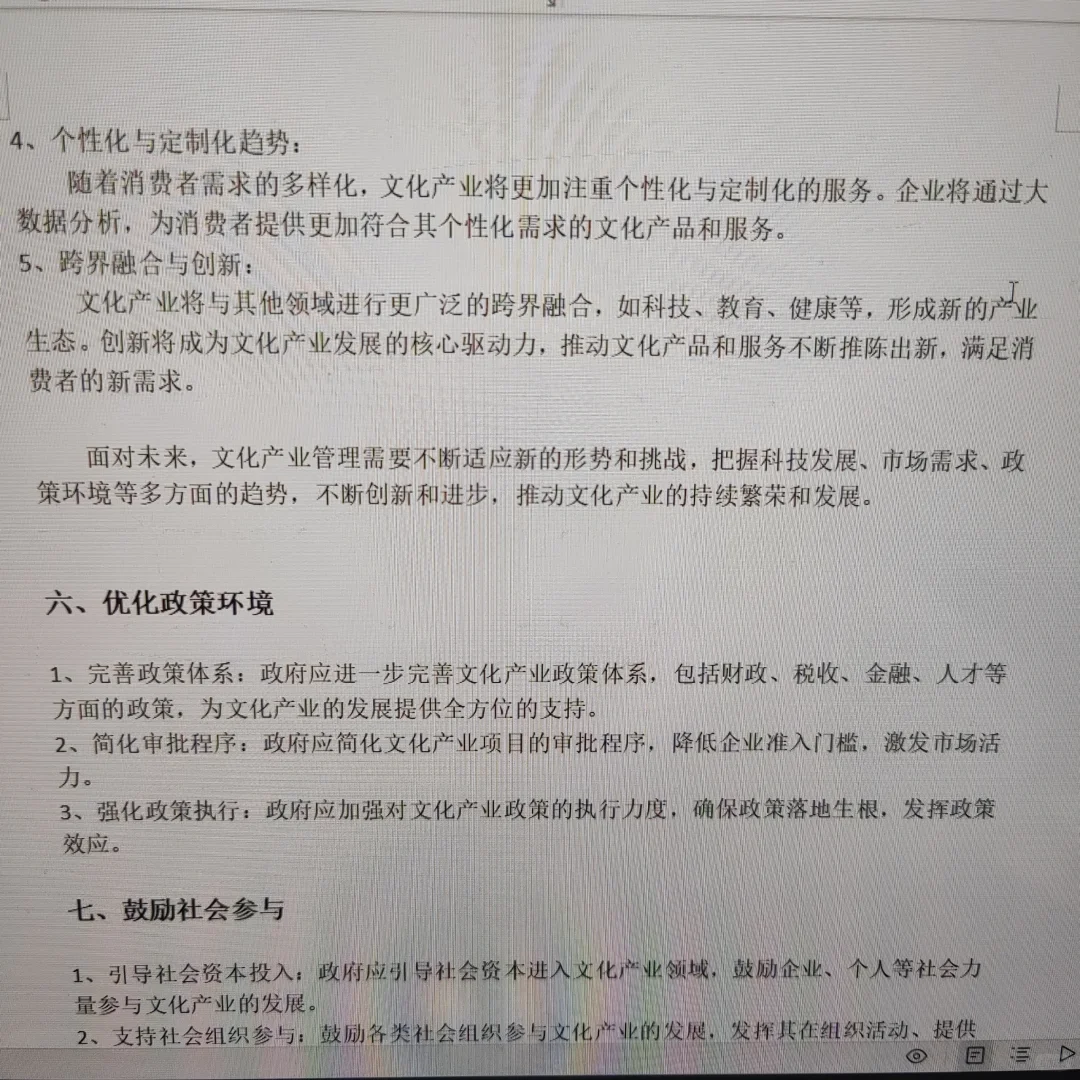 4、个性化与定制化趋势：

随着消费者需求的多样化，文化产业将更加注重个性化与定制化的服务。企业将通过大数据分析，为消费者提供更加符合其个性化需求的文化产品和服务。

5、跨界融合与创新：

文化产业将与其他领域进行更广泛的跨界融合，如科技、教育、健康等，形成新的产业生态。创新将成为文化产业发展的核心驱动力，推动文化产品和服务不断推陈出新，满足消费者的新需求。

面对未来，文化产业管理需要不断适应新的形势和挑战，把握科技发展、市场需求、政策环境等多方面的趋势，不断创新和进步，推动文化产业的持续繁荣和发展。

六、优化政策环境

1、完善政策体系：政府应进一步完善文化产业政策体系，包括财政、税收、金融、人才等方面的政策，为文化产业的发展提供全方位的支持。
2、简化审批程序：政府应简化文化产业项目的审批程序，降低企业准入门槛，激发市场活力。
3、强化政策执行：政府应加强对文化产业政策的执行力度，确保政策落地生根，发挥政策效应。

七、鼓励社会参与

1、引导社会资本投入：政府应引导社会资本进入文化产业领域，鼓励企业、个人等社会力量参与文化产业的发展。
2、支持社会组织参与：鼓励各类社会组织参与文化产业的发展，发挥其在组织活动、提供